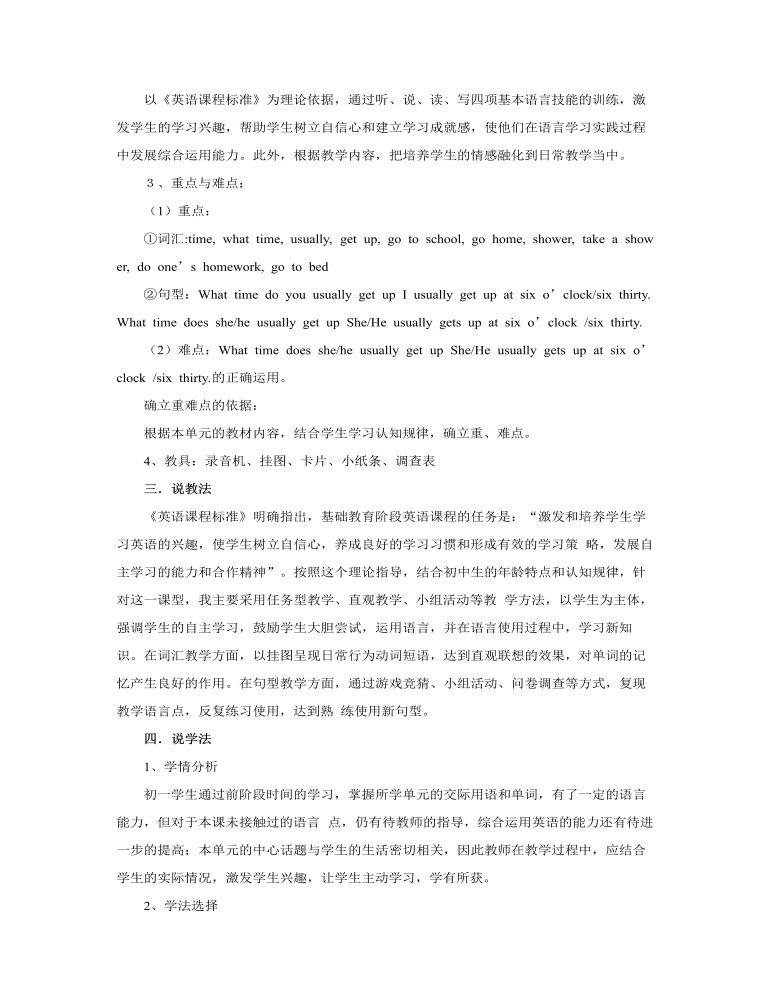 以《英语课程标准》为理论依据，通过听、说、读、写四项基本语言技能的训练，激发学生的学习兴趣，帮助学生树立自信心和建立学习成就感，使他们在语言学习实践过程中发展综合运用能力。此外，根据教学内容，把培养学生的情感融化到日常教学当中。

3、重点与难点：

（1）重点：

①词汇:time, what time, usually, get up, go to school, go home, shower, take a shower, do one’s homework, go to bed

②句型：What time do you usually get up I usually get up at six o’clock/six thirty. What time does she/he usually get up She/He usually gets up at six o’clock /six thirty.

（2）难点：What time does she/he usually get up She/He usually gets up at six o’clock /six thirty.的正确运用。

确立重难点的依据：

根据本单元的教材内容，结合学生学习认知规律，确立重、难点。

4、教具：录音机、挂图、卡片、小纸条、调查表

三．说教法

《英语课程标准》明确指出，基础教育阶段英语课程的任务是：“激发和培养学生学习英语的兴趣，使学生树立自信心，养成良好的学习习惯和形成有效的学习策 略，发展自主学习的能力和合作精神”。按照这个理论指导，结合初中生的年龄特点和认知规律，针对这一课型，我主要采用任务型教学、直观教学、小组活动等教 学方法，以学生为主体，强调学生的自主学习，鼓励学生大胆尝试，运用语言，并在语言使用过程中，学习新知识。在词汇教学方面，以挂图呈现日常行为动词短语，达到直观联想的效果，对单词的记忆产生良好的作用。在句型教学方面，通过游戏竞猜、小组活动、问卷调查等方式，复现教学语言点，反复练习使用，达到熟 练使用新句型。

四．说学法

1、学情分析

初一学生通过前阶段时间的学习，掌握所学单元的交际用语和单词，有了一定的语言能力，但对于本课未接触过的语言 点，仍有待教师的指导，综合运用英语的能力还有待进一步的提高；本单元的中心话题与学生的生活密切相关，因此教师在教学过程中，应结合学生的实际情况，激发学生兴趣，让学生主动学习，学有所获。

2、学法选择